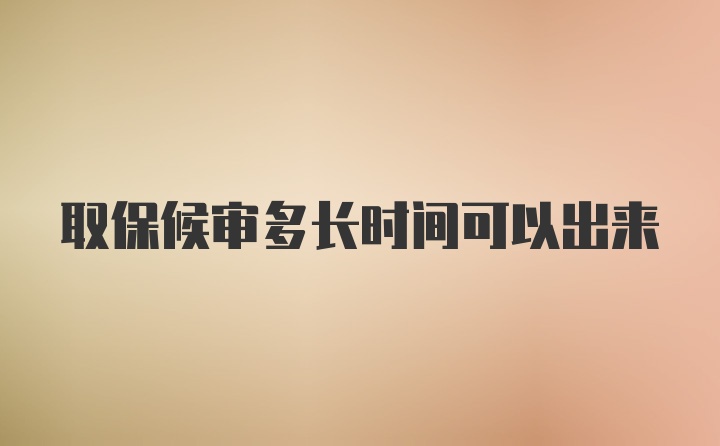 取保候审多长时间可以出来